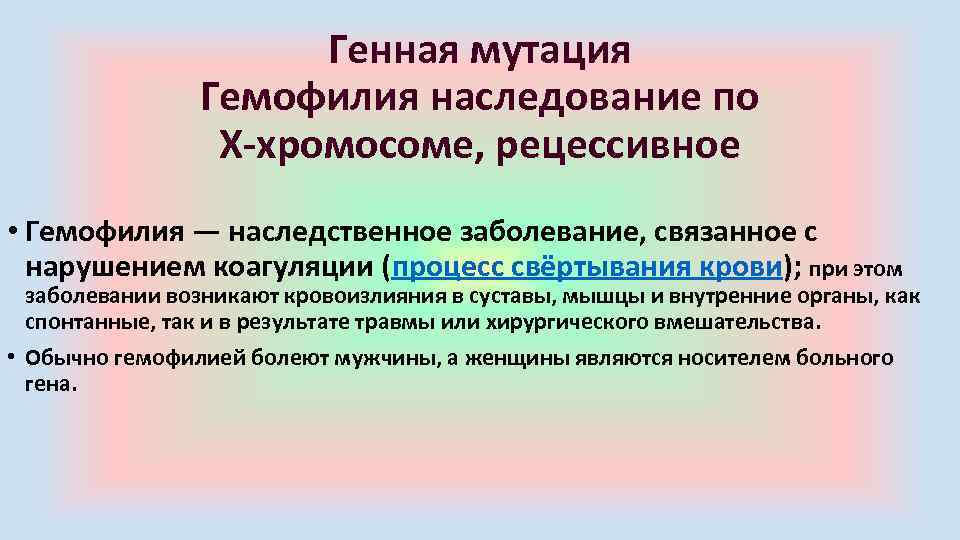 Генная мутация
Гемофилия наследование по
Х-хромосоме, рецессивное

• Гемофилия — наследственное заболевание, связанное с нарушением коагуляции (процесс свёртывания крови); при этом заболевании возникают кровоизлияния в суставы, мышцы и внутренние органы, как спонтанные, так и в результате травмы или хирургического вмешательства.
• Обычно гемофилией болеют мужчины, а женщины являются носителем больного гена.